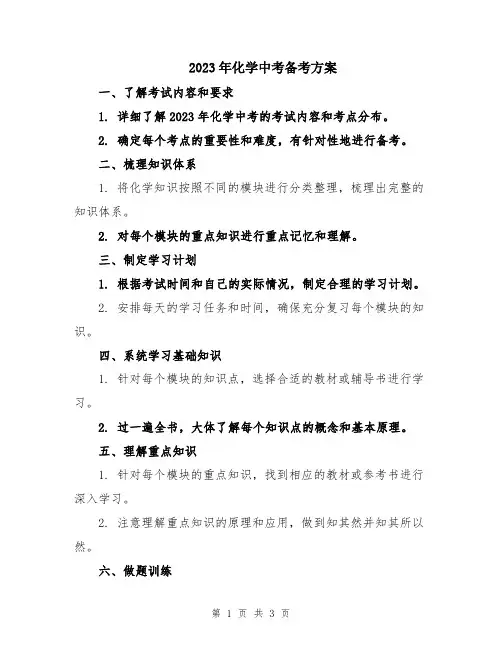 2023年化学中考备考方案

一、了解考试内容和要求

1. 详细了解2023年化学中考的考试内容和考点分布。

2. 确定每个考点的重要性和难度，有针对性地进行备考。

二、梳理知识体系

1. 将化学知识按照不同的模块进行分类整理，梳理出完整的知识体系。

2. 对每个模块的重点知识进行重点记忆和理解。

三、制定学习计划

1. 根据考试时间和自己的实际情况，制定合理的学习计划。

2. 安排每天的学习任务和时间，确保充分复习每个模块的知识。

四、系统学习基础知识

1. 针对每个模块的知识点，选择合适的教材或辅导书进行学习。

2. 过一遍全书，大体了解每个知识点的概念和基本原理。

五、理解重点知识

1. 针对每个模块的重点知识，找到相应的教材或参考书进行深入学习。

2. 注意理解重点知识的原理和应用，做到知其然并知其所以然。

六、做题训练

第 1 页 共 3 页